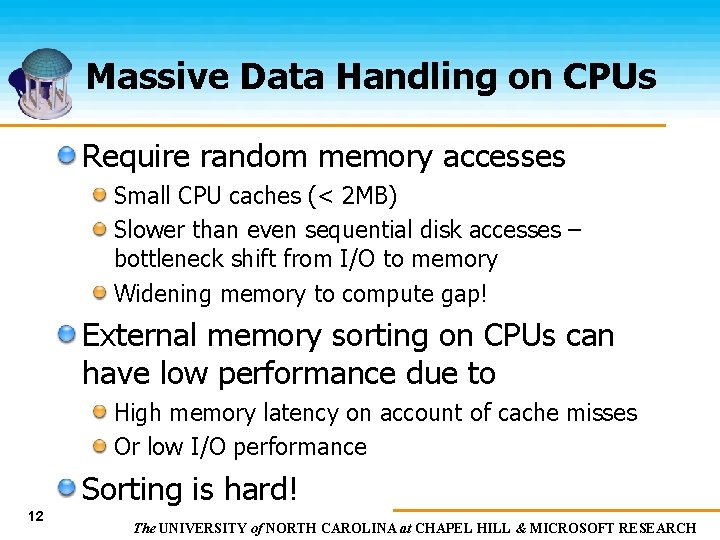 Massive Data Handling on CPUs

• Require random memory accesses
• Small CPU caches (< 2MB)
• Slower than even sequential disk accesses – bottleneck shift from I/O to memory
• Widening memory to compute gap!
• External memory sorting on CPUs can have low performance due to
• High memory latency on account of cache misses
• Or low I/O performance
• Sorting is hard!

12

The UNIVERSITY of NORTH CAROLINA at CHAPEL HILL & MICROSOFT RESEARCH